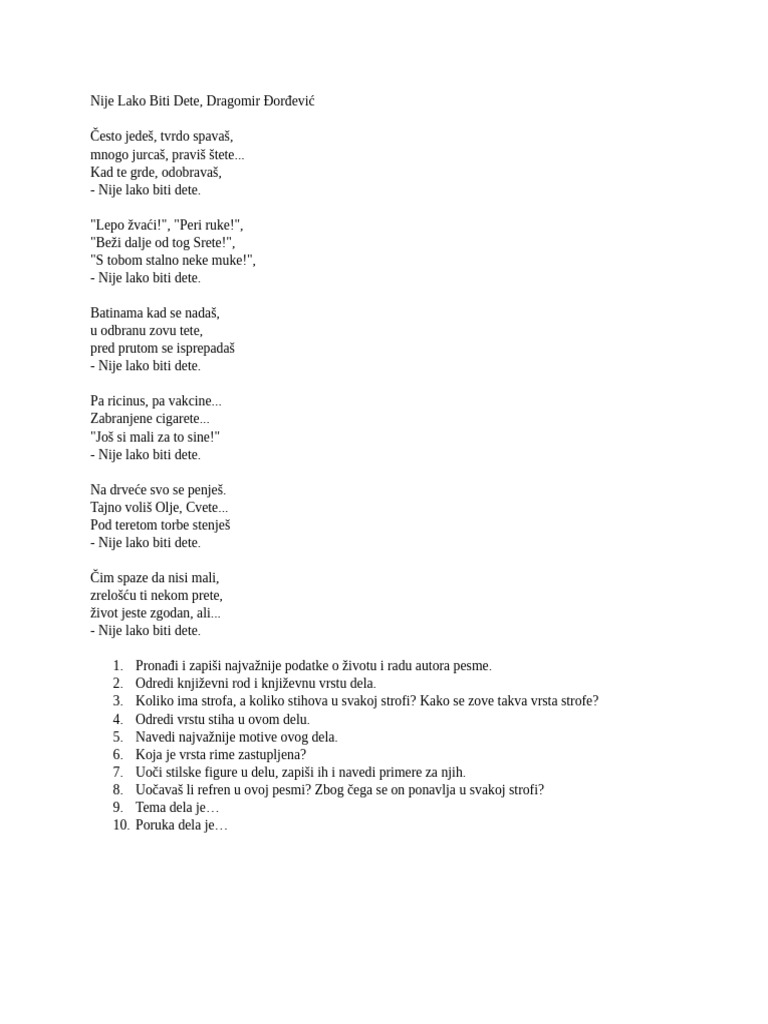 Nije Lako Biti Dete, Dragomir Đorđević

Često jedeš, tvrdo spavaš,
mnogo jurcaš, praviš štete...
Kad te grde, odobravaš,
- Nije lako biti dete.

"Lepo žvaći!", "Peri ruke!",
"Beži dalje od tog Srete!",
"S tobom stalno neke muke!",
- Nije lako biti dete.

Batinama kad se nadaš,
u odbranu zovu tete,
pred prutom se isprepadaš
- Nije lako biti dete.

Pa ricinus, pa vakcine...
Zabranjene cigarete...
"Još si mali za to sine!"
- Nije lako biti dete.

Na drveće svo se penješ.
Tajno voliš Olje, Cvete...
Pod teretom torbe stenješ
- Nije lako biti dete.

Čim spaze da nisi mali,
zrelošću ti nekom prete,
život jeste zgodan, ali...
- Nije lako biti dete.

1. Pronađi i zapiši najvažnije podatke o životu i radu autora pesme.
2. Odredi književni rod i književnu vrstu dela.
3. Koliko ima strofa, a koliko stihova u svakoj strofi? Kako se zove takva vrsta strofe?
4. Odredi vrstu stiha u ovom delu.
5. Navedi najvažnije motive ovog dela.
6. Koja je vrsta rime zastupljena?
7. Uoči stilske figure u delu, zapiši ih i navedi primere za njih.
8. Uočavaš li refren u ovoj pesmi? Zbog čega se on ponavlja u svakoj strofi?
9. Tema dela je…
10. Poruka dela je…